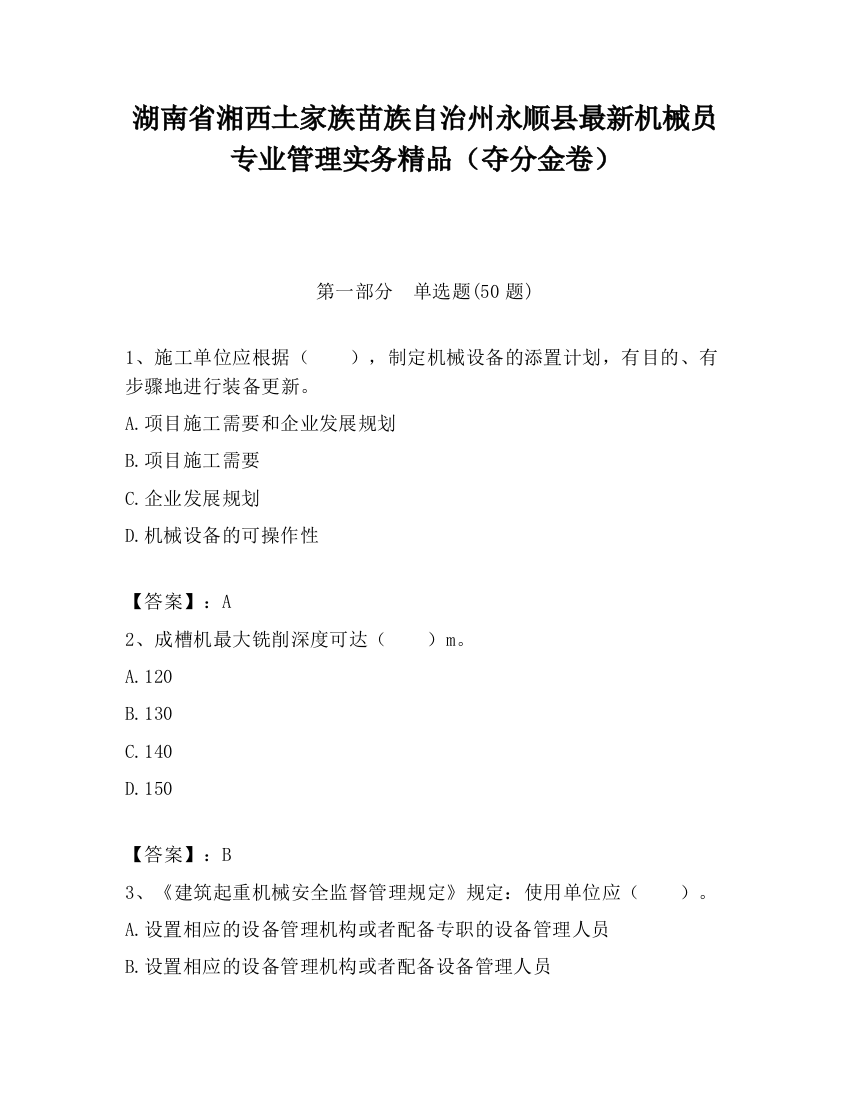 湖南省湘西土家族苗族自治州永顺县最新机械员专业管理实务精品（夺分金卷）

第一部分　单选题(50 题)

1、施工单位应根据（　　），制定机械设备的添置计划，有目的、有步骤地进行装备更新。

A.项目施工需要和企业发展规划

B.项目施工需要

C.企业发展规划

D.机械设备的可操作性

【答案】：A

2、成槽机最大铣削深度可达（　　）m。

A.120

B.130

C.140

D.150

【答案】：B

3、《建筑起重机械安全监督管理规定》规定：使用单位应（　　）。

A.设置相应的设备管理机构或者配备专职的设备管理人员

B.设置相应的设备管理机构或者配备设备管理人员